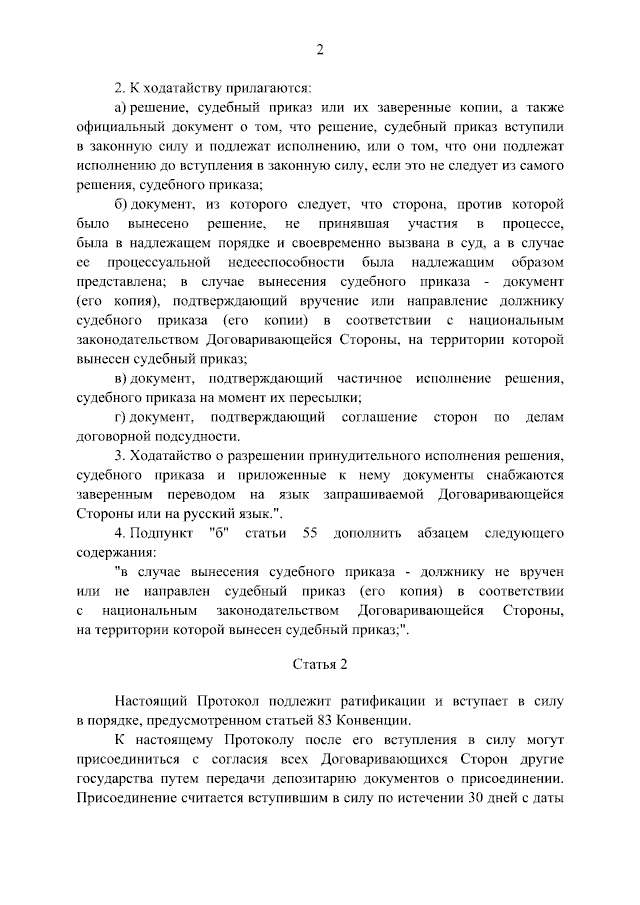 2

2. К ходатайству прилагаются:

а) решение, судебный приказ или их заверенные копии, а также официальный документ о том, что решение, судебный приказ вступили в законную силу и подлежат исполнению, или о том, что они подлежат исполнению до вступления в законную силу, если это не следует из самого решения, судебного приказа;

б) документ, из которого следует, что сторона, против которой было вынесено решение, не принявшая участия в процессе, была в надлежащем порядке и своевременно вызвана в суд, а в случае ее процессуальной недееспособности была надлежащим образом представлена; в случае вынесения судебного приказа - документ (его копия), подтверждающий вручение или направление должнику судебного приказа (его копии) в соответствии с национальным законодательством Договаривающейся Стороны, на территории которой вынесен судебный приказ;

в) документ, подтверждающий частичное исполнение решения, судебного приказа на момент их пересылки;

г) документ, подтверждающий соглашение сторон по делам договорной подсудности.

3. Ходатайство о разрешении принудительного исполнения решения, судебного приказа и приложенные к нему документы снабжаются заверенным переводом на язык запрашиваемой Договаривающейся Стороны или на русский язык.".

4. Подпункт "б" статьи 55 дополнить абзацем следующего содержания:

"в случае вынесения судебного приказа - должнику не вручен или не направлен судебный приказ (его копия) в соответствии с национальным законодательством Договаривающейся Стороны, на территории которой вынесен судебный приказ;".

Статья 2

Настоящий Протокол подлежит ратификации и вступает в силу в порядке, предусмотренном статьей 83 Конвенции.

К настоящему Протоколу после его вступления в силу могут присоединиться с согласия всех Договаривающихся Сторон другие государства путем передачи депозитарию документов о присоединении. Присоединение считается вступившим в силу по истечении 30 дней с даты